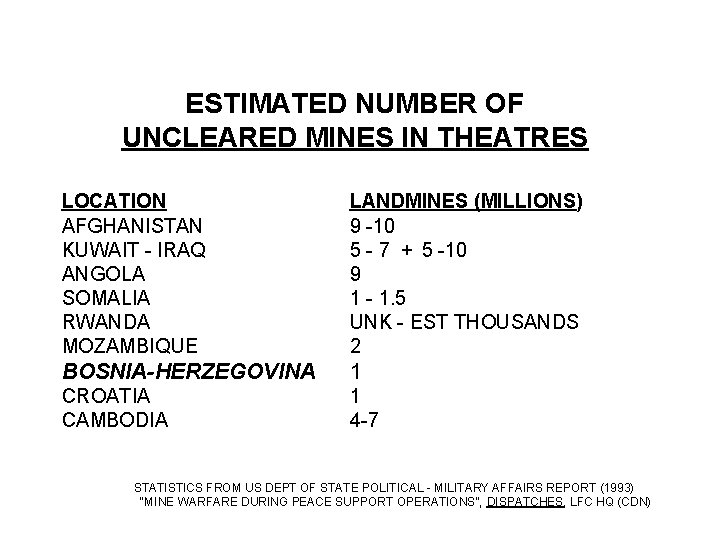 ESTIMATED NUMBER OF
UNCLEARED MINES IN THEATRES

| LOCATION | LANDMINES (MILLIONS) |
|---|---|
| AFGHANISTAN | 9 -10 |
| KUWAIT - IRAQ | 5 - 7 + 5 -10 |
| ANGOLA | 9 |
| SOMALIA | 1 - 1.5 |
| RWANDA | UNK - EST THOUSANDS |
| MOZAMBIQUE | 2 |
| BOSNIA-HERZEGOVINA | 1 |
| CROATIA | 1 |
| CAMBODIA | 4-7 |

STATISTICS FROM US DEPT OF STATE POLITICAL - MILITARY AFFAIRS REPORT (1993)
"MINE WARFARE DURING PEACE SUPPORT OPERATIONS", DISPATCHES, LFC HQ (CDN)